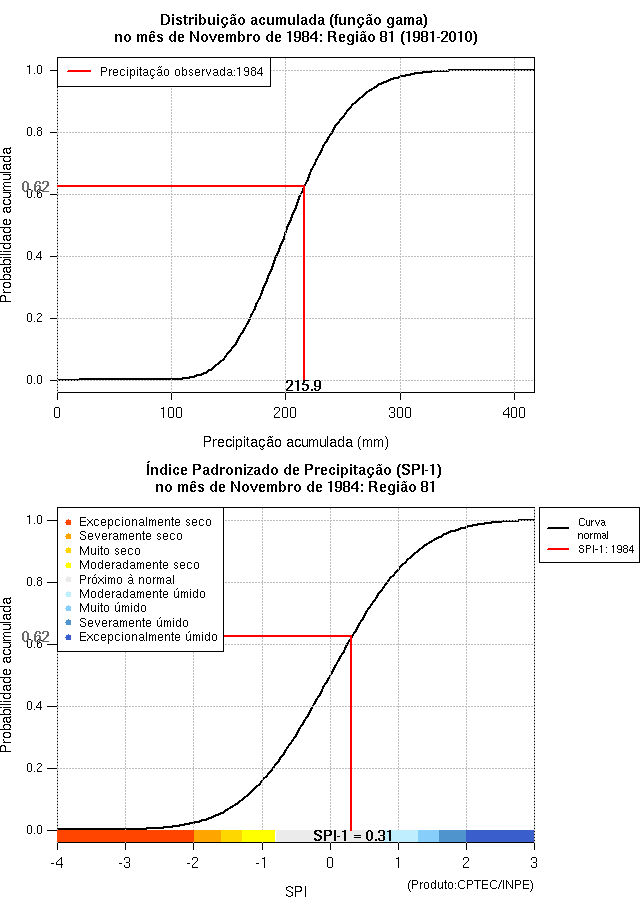 Distribuição acumulada (função gama)
no mês de Novembro de 1984: Região 81 (1981-2010)

Precipitação observada:1984

Probabilidade acumulada

1.0
0.8
0.62
0.6
0.4
0.2
0.0

215.9

0
100
200
300
400

Precipitação acumulada (mm)

Índice Padronizado de Precipitação (SPI-1)
no mês de Novembro de 1984: Região 81

Excepcionalmente seco
Severamente seco
Muito seco
Moderadamente seco
Próximo à normal
Moderadamente úmido
Muito úmido
Severamente úmido
Excepcionalmente úmido

Curva normal
SPI-1: 1984

Probabilidade acumulada

1.0
0.8
0.62
0.6
0.4
0.2
0.0

SPI-1 = 0.31

-4
-3
-2
-1
0
1
2
3

SPI

(Produto:CPTEC/INPE)